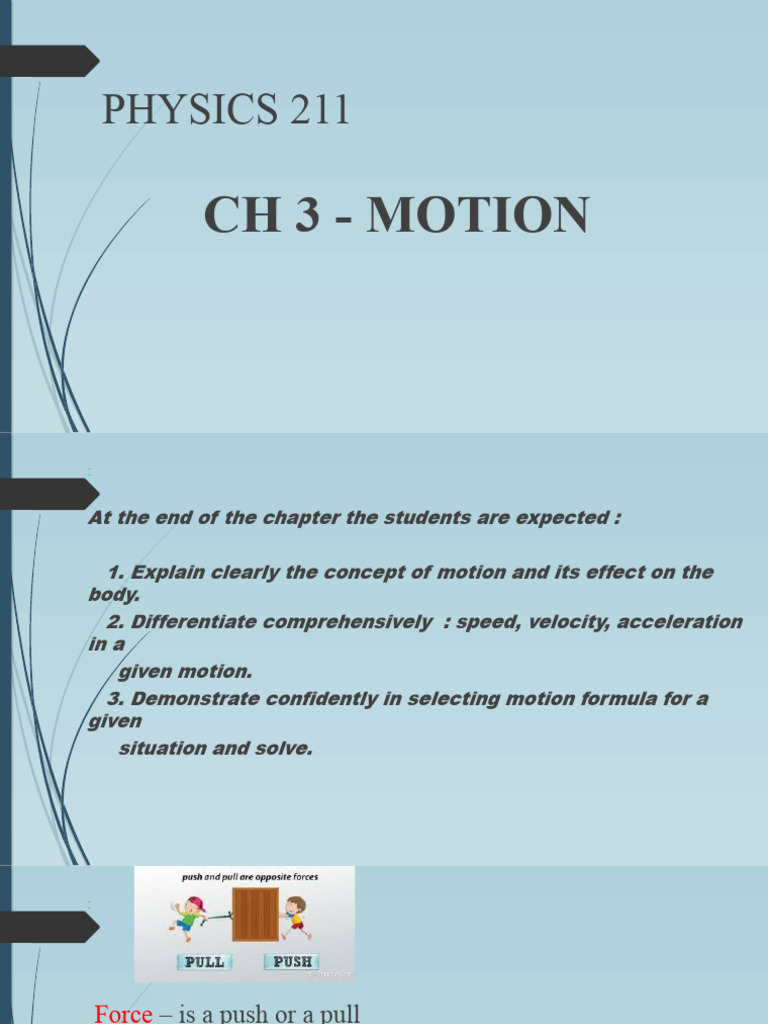 PHYSICS 211

CH 3 - MOTION

At the end of the chapter the students are expected :

1. Explain clearly the concept of motion and its effect on the body.
2. Differentiate comprehensively : speed, velocity, acceleration in a given motion.
3. Demonstrate confidently in selecting motion formula for a given situation and solve.

push and pull are opposite forces

PULL PUSH

Force – is a push or a pull